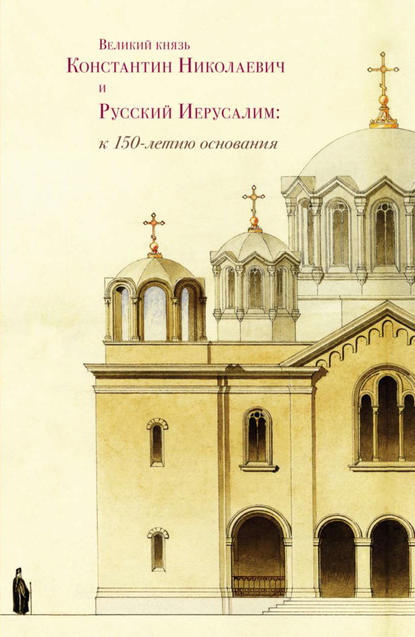 Великий князь
Константин Николаевич
и
Русский Иерусалим:
к 150-летию основания